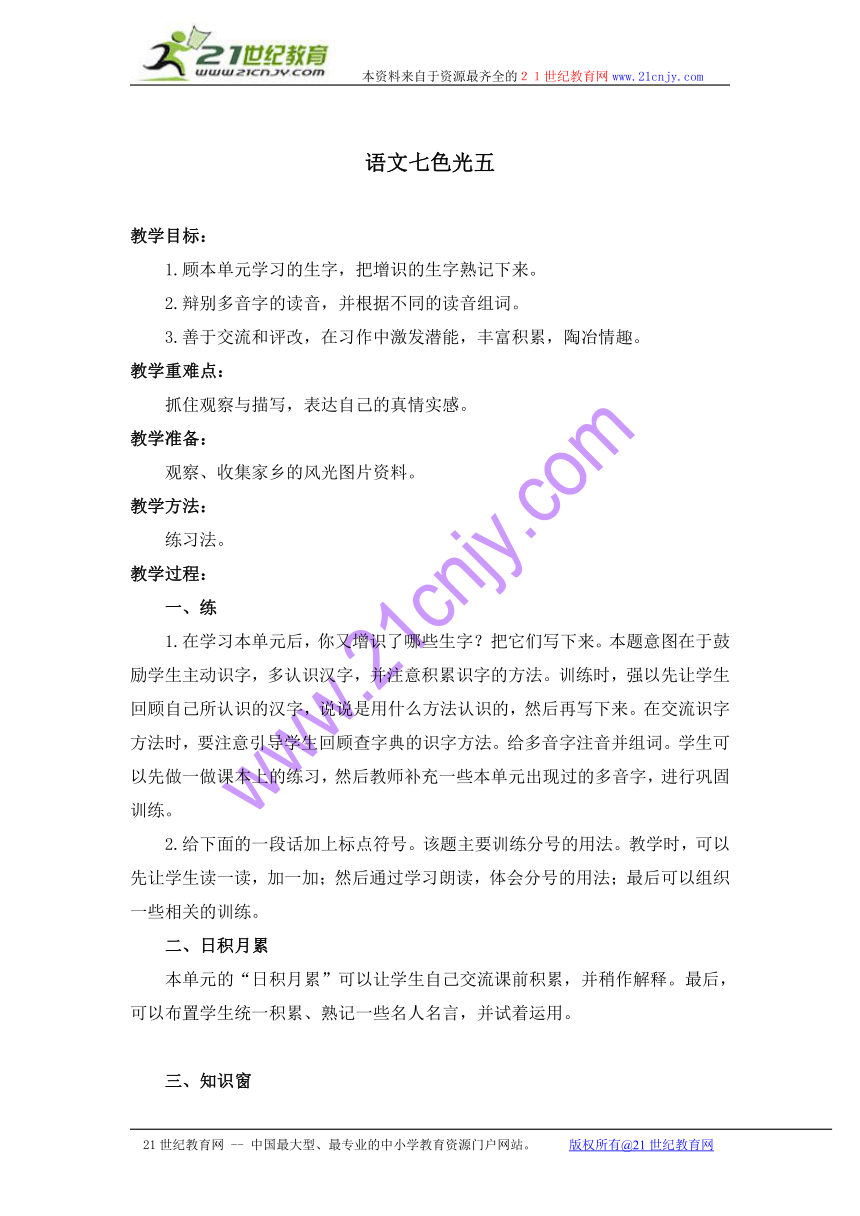 21世纪教育
www.21cnjy.com
本资料来自于资源最齐全的２１世纪教育网www.21cnjy.com

语文七色光五

教学目标：

1.顾本单元学习的生字，把增识的生字熟记下来。

2.辩别多音字的读音，并根据不同的读音组词。

3.善于交流和评改，在习作中激发潜能，丰富积累，陶冶情趣。

教学重难点：

抓住观察与描写，表达自己的真情实感。

教学准备：

观察、收集家乡的风光图片资料。

教学方法：

练习法。

教学过程：

一、练

1.在学习本单元后，你又增识了哪些生字？把它们写下来。本题意图在于鼓励学生主动识字，多认识汉字，并注意积累识字的方法。训练时，强以先让学生回顾自己所认识的汉字，说说是用什么方法认识的，然后再写下来。在交流识字方法时，要注意引导学生回顾查字典的识字方法。给多音字注音并组词。学生可以先做一做课本上的练习，然后教师补充一些本单元出现过的多音字，进行巩固训练。

2.给下面的一段话加上标点符号。该题主要训练分号的用法。教学时，可以先让学生读一读，加一加；然后通过学习朗读，体会分号的用法；最后可以组织一些相关的训练。

二、日积月累

本单元的“日积月累”可以让学生自己交流课前积累，并稍作解释。最后，可以布置学生统一积累、熟记一些名人名言，并试着运用。

三、知识窗

www.21cnjy.com

21世纪教育网 -- 中国最大型、最专业的中小学教育资源门户网站。 版权所有@21世纪教育网